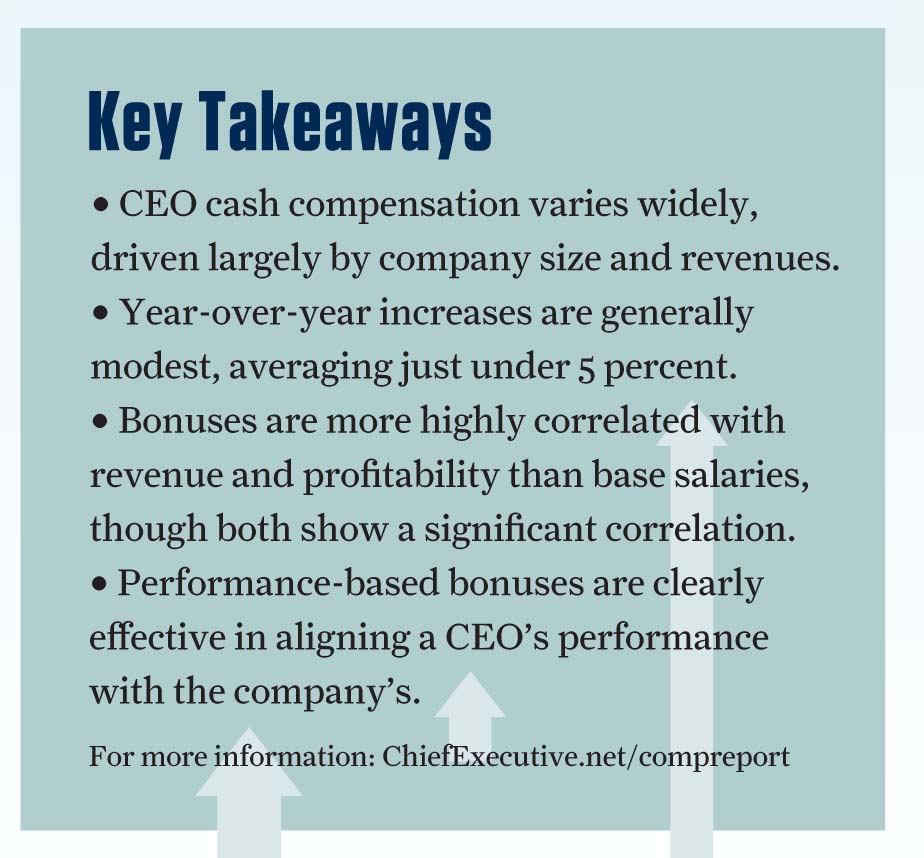 Key Takeaways

• CEO cash compensation varies widely, driven largely by company size and revenues.
• Year-over-year increases are generally modest, averaging just under 5 percent.
• Bonuses are more highly correlated with revenue and profitability than base salaries, though both show a significant correlation.
• Performance-based bonuses are clearly effective in aligning a CEO's performance with the company's.

For more information: ChiefExecutive.net/compreport